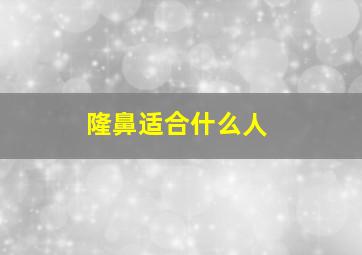 隆鼻适合什么人